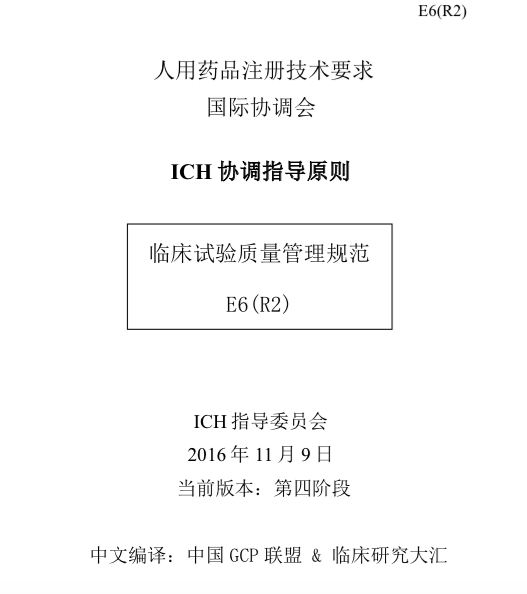 E6(R2)

人用药品注册技术要求
国际协调会

ICH协调指导原则

临床试验质量管理规范

E6(R2)

ICH指导委员会
2016年11月9日
当前版本：第四阶段

中文编译：中国GCP联盟 & 临床研究大汇